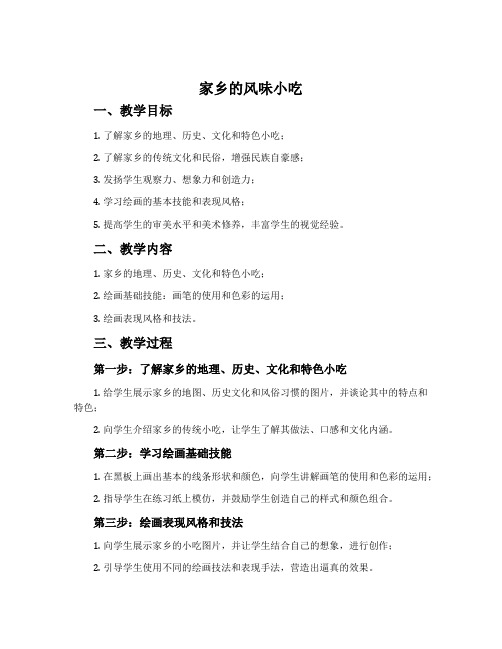 家乡的风味小吃

一、教学目标

1. 了解家乡的地理、历史、文化和特色小吃；

2. 了解家乡的传统文化和民俗，增强民族自豪感；

3. 发扬学生观察力、想象力和创造力；

4. 学习绘画的基本技能和表现风格；

5. 提高学生的审美水平和美术修养，丰富学生的视觉经验。

二、教学内容

1. 家乡的地理、历史、文化和特色小吃；

2. 绘画基础技能：画笔的使用和色彩的运用；

3. 绘画表现风格和技法。

三、教学过程

第一步：了解家乡的地理、历史、文化和特色小吃

1. 给学生展示家乡的地图、历史文化和风俗习惯的图片，并谈论其中的特点和特色；

2. 向学生介绍家乡的传统小吃，让学生了解其做法、口感和文化内涵。

第二步：学习绘画基础技能

1. 在黑板上画出基本的线条形状和颜色，向学生讲解画笔的使用和色彩的运用；

2. 指导学生在练习纸上模仿，并鼓励学生创造自己的样式和颜色组合。

第三步：绘画表现风格和技法

1. 向学生展示家乡的小吃图片，并让学生结合自己的想象，进行创作；

2. 引导学生使用不同的绘画技法和表现手法，营造出逼真的效果。